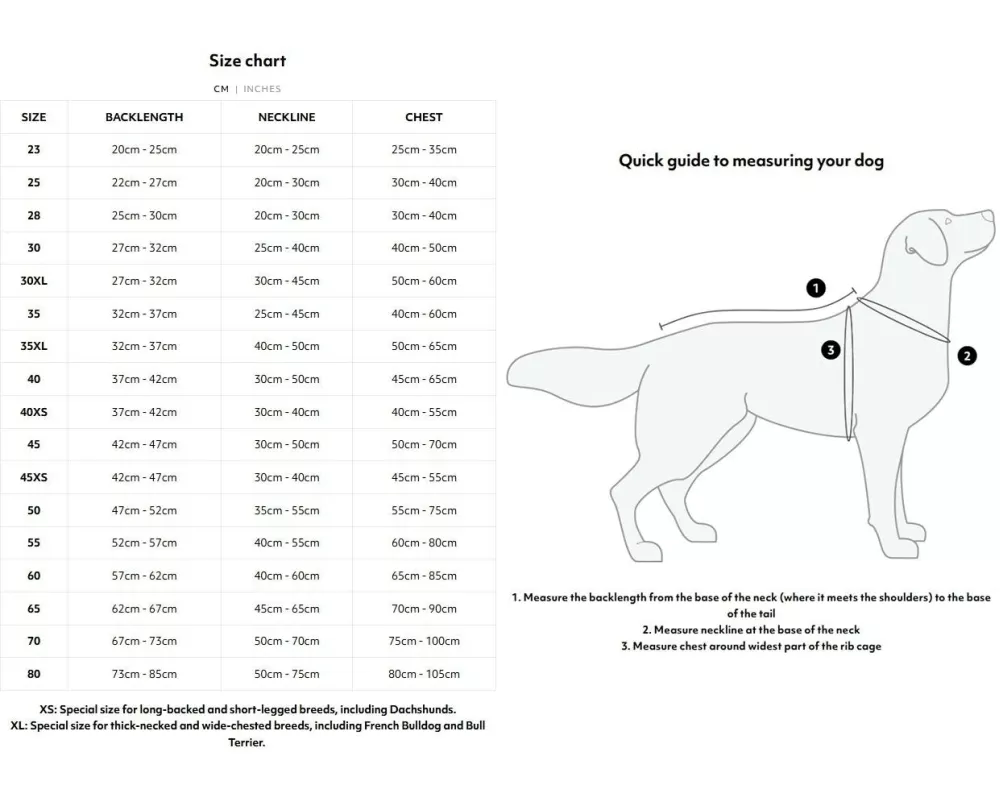 Size chart

CM | INCHES

| SIZE | BACKLENGTH | NECKLINE | CHEST |
|---|---|---|---|
| 23 | 20cm - 25cm | 20cm - 25cm | 25cm - 35cm |
| 25 | 22cm - 27cm | 20cm - 30cm | 30cm - 40cm |
| 28 | 25cm - 30cm | 20cm - 30cm | 30cm - 40cm |
| 30 | 27cm - 32cm | 25cm - 40cm | 40cm - 50cm |
| 30XL | 27cm - 32cm | 30cm - 45cm | 50cm - 60cm |
| 35 | 32cm - 37cm | 25cm - 45cm | 40cm - 60cm |
| 35XL | 32cm - 37cm | 40cm - 50cm | 50cm - 65cm |
| 40 | 37cm - 42cm | 30cm - 50cm | 45cm - 65cm |
| 40XS | 37cm - 42cm | 30cm - 40cm | 40cm - 55cm |
| 45 | 42cm - 47cm | 30cm - 50cm | 50cm - 70cm |
| 45XS | 42cm - 47cm | 30cm - 40cm | 45cm - 55cm |
| 50 | 47cm - 52cm | 35cm - 55cm | 55cm - 75cm |
| 55 | 52cm - 57cm | 40cm - 55cm | 60cm - 80cm |
| 60 | 57cm - 62cm | 40cm - 60cm | 65cm - 85cm |
| 65 | 62cm - 67cm | 45cm - 65cm | 70cm - 90cm |
| 70 | 67cm - 73cm | 50cm - 70cm | 75cm - 100cm |
| 80 | 73cm - 85cm | 50cm - 75cm | 80cm - 105cm |

XS: Special size for long-backed and short-legged breeds, including Dachshunds.
XL: Special size for thick-necked and wide-chested breeds, including French Bulldog and Bull Terrier.

Quick guide to measuring your dog

1

2

3

1. Measure the backlength from the base of the neck (where it meets the shoulders) to the base of the tail
2. Measure neckline at the base of the neck
3. Measure chest around widest part of the rib cage